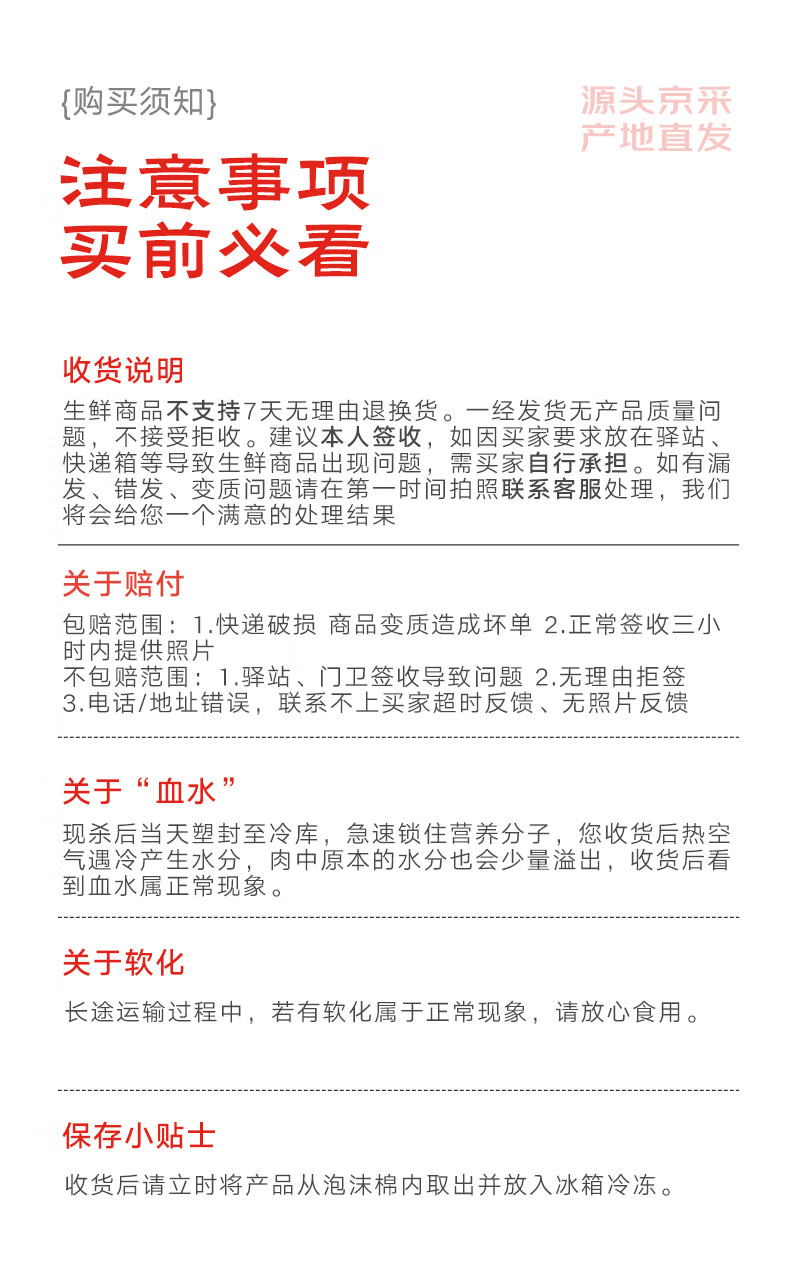 {购买须知}

源头京采
产地直发

注意事项
买前必看

收货说明

生鲜商品不支持7天无理由退换货。一经发货无产品质量问题，不接受拒收。建议本人签收，如因买家要求放在驿站、快递箱等导致生鲜商品出现问题，需买家自行承担。如有漏发、错发、变质问题请在第一时间拍照联系客服处理，我们将会给您一个满意的处理结果

关于赔付

包赔范围：1.快递破损 商品变质造成坏单 2.正常签收三小时内提供照片
不包赔范围：1.驿站、门卫签收导致问题 2.无理由拒签 3.电话/地址错误，联系不上买家超时反馈、无照片反馈

关于“血水”

现杀后当天塑封至冷库，急速锁住营养分子，您收货后热空气遇冷产生水分，肉中原本的水分也会少量溢出，收货后看到血水属正常现象。

关于软化

长途运输过程中，若有软化属于正常现象，请放心食用。

保存小贴士

收货后请立时将产品从泡沫棉内取出并放入冰箱冷冻。